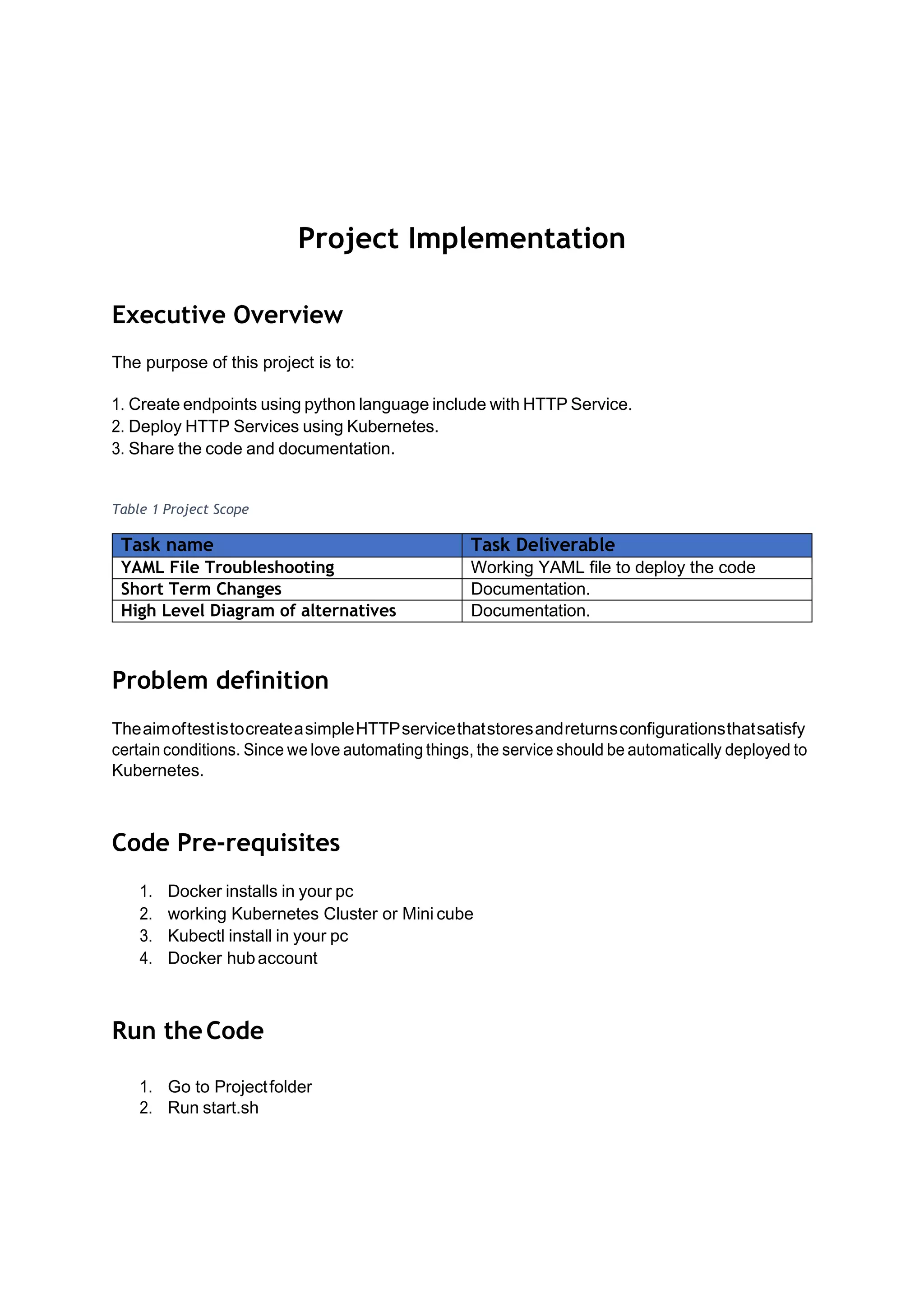 Project Implementation

Executive Overview

The purpose of this project is to:

1. Create endpoints using python language include with HTTP Service.
2. Deploy HTTP Services using Kubernetes.
3. Share the code and documentation.

Table 1 Project Scope

| Task name | Task Deliverable |
|---|---|
| YAML File Troubleshooting | Working YAML file to deploy the code |
| Short Term Changes | Documentation. |
| High Level Diagram of alternatives | Documentation. |

Problem definition

The aim of test is to create a simple HTTP service that stores and returns configurations that satisfy certain conditions. Since we love automating things, the service should be automatically deployed to Kubernetes.

Code Pre-requisites

1. Docker installs in your pc
2. working Kubernetes Cluster or Mini cube
3. Kubectl install in your pc
4. Docker hub account

Run the Code

1. Go to Project folder
2. Run start.sh